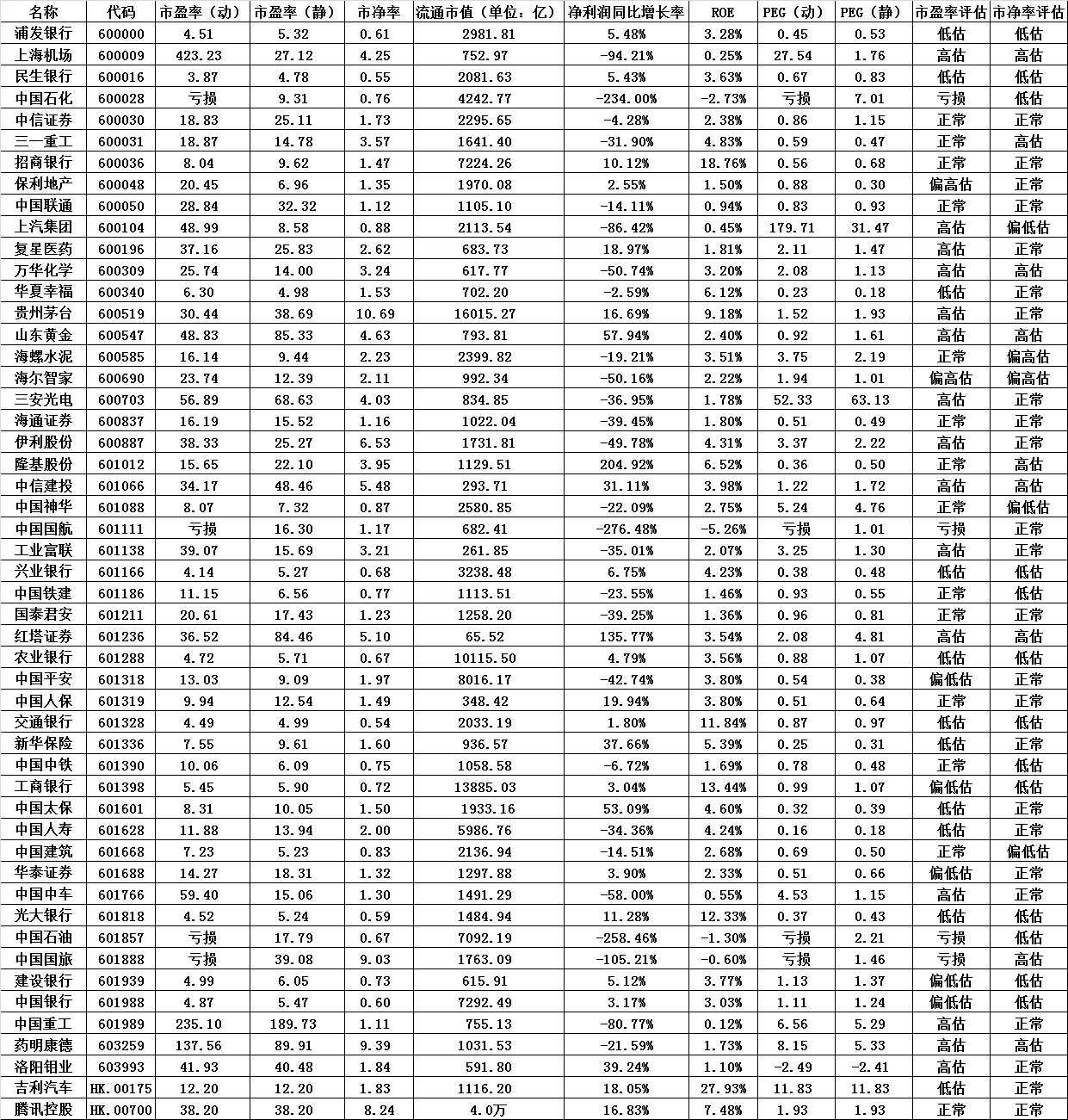 | 名称 | 代码 | 市盈率（动） | 市盈率（静） | 市净率 | 流通市值（单位：亿） | 净利润同比增长率 | ROE | PEG（动） | PEG（静） | 市盈率评估 | 市净率评估 |
|---|---|---|---|---|---|---|---|---|---|---|---|
| 浦发银行 | 600000 | 4.51 | 5.32 | 0.61 | 2981.81 | 5.48% | 3.28% | 0.45 | 0.53 | 低估 | 低估 |
| 上海机场 | 600009 | 423.23 | 27.12 | 4.25 | 752.97 | -94.21% | 0.25% | 27.54 | 1.76 | 高估 | 高估 |
| 民生银行 | 600016 | 3.87 | 4.78 | 0.55 | 2081.63 | 5.43% | 3.63% | 0.67 | 0.83 | 低估 | 低估 |
| 中国石化 | 600028 | 亏损 | 9.31 | 0.76 | 4242.77 | -234.00% | -2.73% | 亏损 | 7.01 | 亏损 | 低估 |
| 中信证券 | 600030 | 18.83 | 25.11 | 1.73 | 2295.65 | -4.28% | 2.38% | 0.86 | 1.15 | 正常 | 正常 |
| 三一重工 | 600031 | 18.87 | 14.78 | 3.57 | 1641.40 | -31.90% | 4.83% | 0.59 | 0.47 | 正常 | 高估 |
| 招商银行 | 600036 | 8.04 | 9.62 | 1.47 | 7224.26 | 10.12% | 18.76% | 0.56 | 0.68 | 正常 | 正常 |
| 保利地产 | 600048 | 20.45 | 6.96 | 1.35 | 1970.08 | 2.55% | 1.50% | 0.88 | 0.30 | 偏高估 | 正常 |
| 中国联通 | 600050 | 28.84 | 32.32 | 1.12 | 1105.10 | -14.11% | 0.94% | 0.83 | 0.93 | 正常 | 正常 |
| 上汽集团 | 600104 | 48.99 | 8.58 | 0.88 | 2113.54 | -86.42% | 0.45% | 179.71 | 31.47 | 高估 | 偏低估 |
| 复星医药 | 600196 | 37.16 | 25.83 | 2.62 | 683.73 | 18.97% | 1.81% | 2.11 | 1.47 | 高估 | 正常 |
| 万华化学 | 600309 | 25.74 | 14.00 | 3.24 | 617.77 | -50.74% | 3.20% | 2.08 | 1.13 | 高估 | 高估 |
| 华夏幸福 | 600340 | 6.30 | 4.98 | 1.53 | 702.20 | -2.59% | 6.12% | 0.23 | 0.18 | 低估 | 正常 |
| 贵州茅台 | 600519 | 30.44 | 38.69 | 10.69 | 16015.27 | 16.69% | 9.18% | 1.52 | 1.93 | 高估 | 正常 |
| 山东黄金 | 600547 | 48.83 | 85.33 | 4.63 | 793.81 | 57.94% | 2.40% | 0.92 | 1.61 | 高估 | 高估 |
| 海螺水泥 | 600585 | 16.14 | 9.44 | 2.23 | 2399.82 | -19.21% | 3.51% | 3.75 | 2.19 | 正常 | 偏高估 |
| 海尔智家 | 600690 | 23.74 | 12.39 | 2.11 | 992.34 | -50.16% | 2.22% | 1.94 | 1.01 | 偏高估 | 偏高估 |
| 三安光电 | 600703 | 56.89 | 68.63 | 4.03 | 834.85 | -36.95% | 1.78% | 52.33 | 63.13 | 高估 | 正常 |
| 海通证券 | 600837 | 16.19 | 15.52 | 1.16 | 1022.04 | -39.45% | 1.80% | 0.51 | 0.49 | 正常 | 正常 |
| 伊利股份 | 600887 | 38.33 | 25.27 | 6.53 | 1731.81 | -49.78% | 4.31% | 3.37 | 2.22 | 高估 | 正常 |
| 隆基股份 | 601012 | 15.65 | 22.10 | 3.95 | 1129.51 | 204.92% | 6.52% | 0.36 | 0.50 | 正常 | 高估 |
| 中信建投 | 601066 | 34.17 | 48.46 | 5.48 | 293.71 | 31.11% | 3.98% | 1.22 | 1.72 | 高估 | 高估 |
| 中国神华 | 601088 | 8.07 | 7.32 | 0.87 | 2580.85 | -22.09% | 2.75% | 5.24 | 4.76 | 正常 | 偏低估 |
| 中国国航 | 601111 | 亏损 | 16.30 | 1.17 | 682.41 | -276.48% | -5.26% | 亏损 | 1.01 | 亏损 | 正常 |
| 工业富联 | 601138 | 39.07 | 15.69 | 3.21 | 261.85 | -35.01% | 2.07% | 3.25 | 1.30 | 高估 | 正常 |
| 兴业银行 | 601166 | 4.14 | 5.27 | 0.68 | 3238.48 | 6.75% | 4.23% | 0.38 | 0.48 | 低估 | 低估 |
| 中国铁建 | 601186 | 11.15 | 6.56 | 0.77 | 1113.51 | -23.55% | 1.46% | 0.93 | 0.55 | 正常 | 低估 |
| 国泰君安 | 601211 | 20.61 | 17.43 | 1.23 | 1258.20 | -39.25% | 1.36% | 0.96 | 0.81 | 正常 | 正常 |
| 红塔证券 | 601236 | 36.52 | 84.46 | 5.10 | 65.52 | 135.77% | 3.54% | 2.08 | 4.81 | 高估 | 高估 |
| 农业银行 | 601288 | 4.72 | 5.71 | 0.67 | 10115.50 | 4.79% | 3.56% | 0.88 | 1.07 | 低估 | 低估 |
| 中国平安 | 601318 | 13.03 | 9.09 | 1.97 | 8016.17 | -42.74% | 3.80% | 0.54 | 0.38 | 偏低估 | 正常 |
| 中国人保 | 601319 | 9.94 | 12.54 | 1.49 | 348.42 | 19.94% | 3.80% | 0.51 | 0.64 | 正常 | 正常 |
| 交通银行 | 601328 | 4.49 | 4.99 | 0.54 | 2033.19 | 1.80% | 11.84% | 0.87 | 0.97 | 低估 | 低估 |
| 新华保险 | 601336 | 7.55 | 9.61 | 1.60 | 936.57 | 37.66% | 5.39% | 0.25 | 0.31 | 低估 | 正常 |
| 中国中铁 | 601390 | 10.06 | 6.09 | 0.75 | 1058.58 | -6.72% | 1.69% | 0.78 | 0.48 | 正常 | 低估 |
| 工商银行 | 601398 | 5.45 | 5.90 | 0.72 | 13885.03 | 3.04% | 13.44% | 0.99 | 1.07 | 偏低估 | 低估 |
| 中国太保 | 601601 | 8.31 | 10.05 | 1.50 | 1933.16 | 53.09% | 4.60% | 0.32 | 0.39 | 低估 | 正常 |
| 中国人寿 | 601628 | 11.88 | 13.94 | 2.00 | 5986.76 | -34.36% | 4.24% | 0.16 | 0.18 | 低估 | 正常 |
| 中国建筑 | 601668 | 7.23 | 5.23 | 0.83 | 2136.94 | -14.51% | 2.68% | 0.69 | 0.50 | 正常 | 偏低估 |
| 华泰证券 | 601688 | 14.27 | 18.31 | 1.32 | 1297.88 | 3.90% | 2.33% | 0.51 | 0.66 | 偏低估 | 正常 |
| 中国中车 | 601766 | 59.40 | 15.06 | 1.30 | 1491.29 | -58.00% | 0.55% | 4.53 | 1.15 | 高估 | 正常 |
| 光大银行 | 601818 | 4.52 | 5.24 | 0.59 | 1484.94 | 11.28% | 12.33% | 0.37 | 0.43 | 低估 | 低估 |
| 中国石油 | 601857 | 亏损 | 17.79 | 0.67 | 7092.19 | -258.46% | -1.30% | 亏损 | 2.21 | 亏损 | 低估 |
| 中国国旅 | 601888 | 亏损 | 39.08 | 9.03 | 1763.09 | -105.21% | -0.60% | 亏损 | 1.46 | 亏损 | 高估 |
| 建设银行 | 601939 | 4.99 | 6.05 | 0.73 | 615.91 | 5.12% | 3.77% | 1.13 | 1.37 | 偏低估 | 低估 |
| 中国银行 | 601988 | 4.87 | 5.47 | 0.60 | 7292.49 | 3.17% | 3.03% | 1.11 | 1.24 | 偏低估 | 低估 |
| 中国重工 | 601989 | 235.10 | 189.73 | 1.11 | 755.13 | -80.77% | 0.12% | 6.56 | 5.29 | 高估 | 正常 |
| 药明康德 | 603259 | 137.56 | 89.91 | 9.39 | 1031.53 | -21.59% | 1.73% | 8.15 | 5.33 | 高估 | 高估 |
| 洛阳钼业 | 603993 | 41.93 | 40.48 | 1.84 | 591.80 | 39.24% | 1.10% | -2.49 | -2.41 | 高估 | 正常 |
| 吉利汽车 | HK.00175 | 12.20 | 12.20 | 1.83 | 1116.20 | 18.05% | 27.93% | 11.83 | 11.83 | 低估 | 正常 |
| 腾讯控股 | HK.00700 | 38.20 | 38.20 | 8.24 | 4.0万 | 16.83% | 7.48% | 1.93 | 1.93 | 正常 | 正常 |